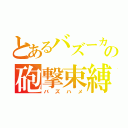 とあるバズーカの
砲撃束縛
バズハメ